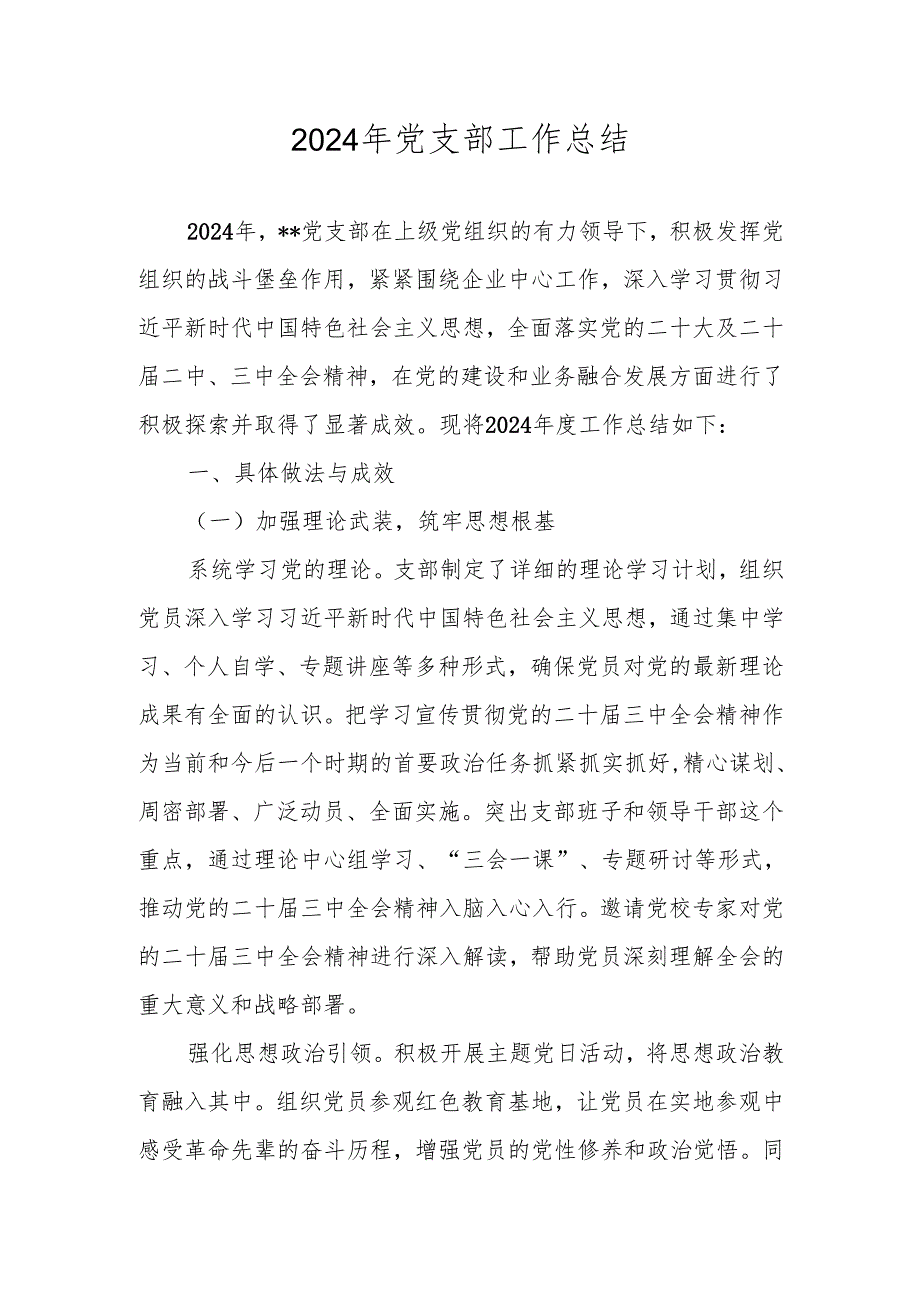 2024年党支部工作总结

2024年，**党支部在上级党组织的有力领导下，积极发挥党组织的战斗堡垒作用，紧紧围绕企业中心工作，深入学习贯彻习近平新时代中国特色社会主义思想，全面落实党的二十大及二十届二中、三中全会精神，在党的建设和业务融合发展方面进行了积极探索并取得了显著成效。现将2024年度工作总结如下：

一、具体做法与成效

（一）加强理论武装，筑牢思想根基

系统学习党的理论。支部制定了详细的理论学习计划，组织党员深入学习习近平新时代中国特色社会主义思想，通过集中学习、个人自学、专题讲座等多种形式，确保党员对党的最新理论成果有全面的认识。把学习宣传贯彻党的二十届三中全会精神作为当前和今后一个时期的首要政治任务抓紧抓实抓好，精心谋划、周密部署、广泛动员、全面实施。突出支部班子和领导干部这个重点，通过理论中心组学习、“三会一课”、专题研讨等形式，推动党的二十届三中全会精神入脑入心入行。邀请党校专家对党的二十届三中全会精神进行深入解读，帮助党员深刻理解全会的重大意义和战略部署。

强化思想政治引领。积极开展主题党日活动，将思想政治教育融入其中。组织党员参观红色教育基地，让党员在实地参观中感受革命先辈的奋斗历程，增强党员的党性修养和政治觉悟。同